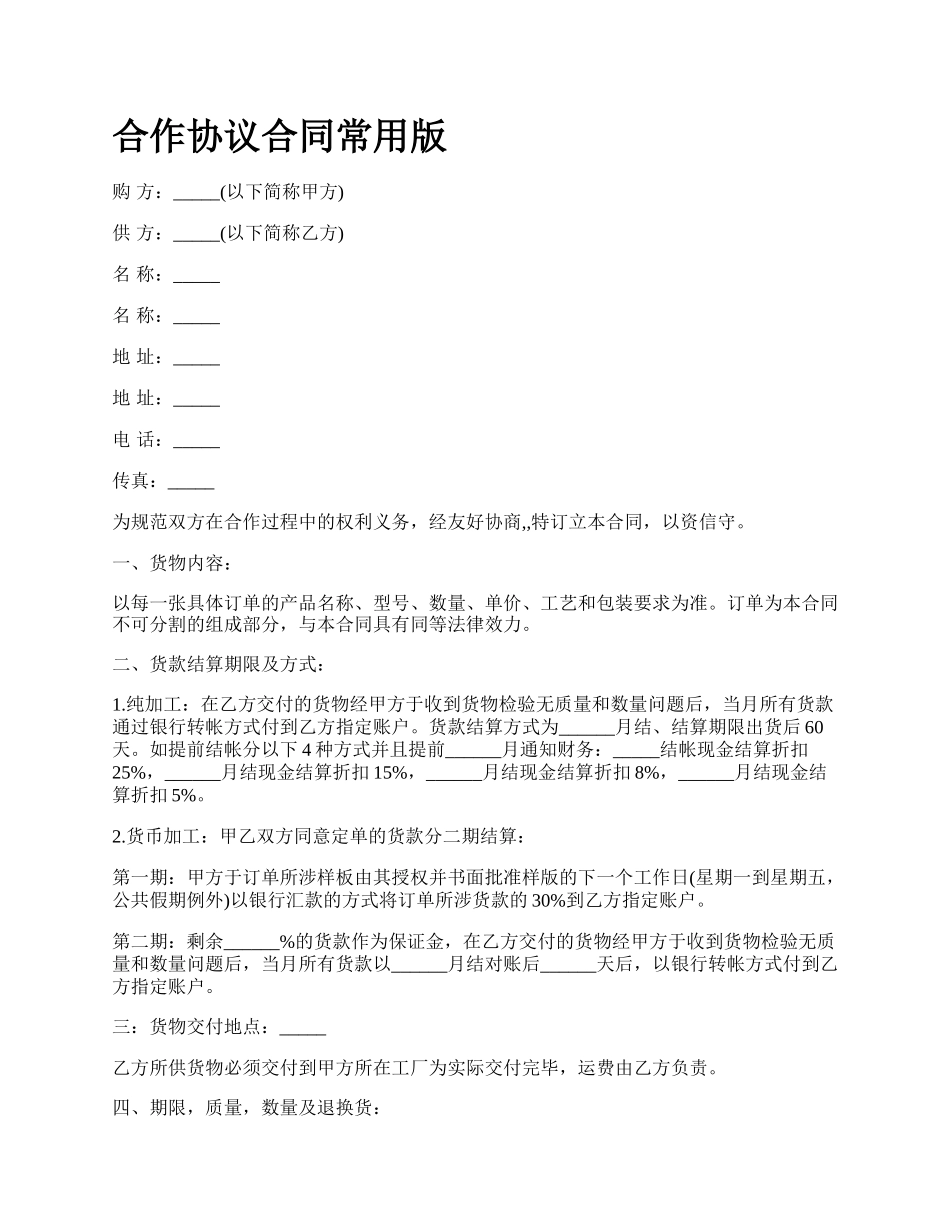 合作协议合同常用版

购 方：_____(以下简称甲方)

供 方：_____(以下简称乙方)

名 称：_____

名 称：_____

地 址：_____

地 址：_____

电 话：_____

传真：_____

为规范双方在合作过程中的权利义务，经友好协商,,特订立本合同，以资信守。

一、货物内容：

以每一张具体订单的产品名称、型号、数量、单价、工艺和包装要求为准。订单为本合同不可分割的组成部分，与本合同具有同等法律效力。

二、货款结算期限及方式：

1.纯加工：在乙方交付的货物经甲方于收到货物检验无质量和数量问题后，当月所有货款通过银行转帐方式付到乙方指定账户。货款结算方式为______月结、结算期限出货后 60 天。如提前结帐分以下 4 种方式并且提前______月通知财务：_____结帐现金结算折扣 25%，______月结现金结算折扣 15%，______月结现金结算折扣 8%，______月结现金结算折扣 5%。

2.货币加工：甲乙双方同意定单的货款分二期结算：

第一期：甲方于订单所涉样板由其授权并书面批准样版的下一个工作日(星期一到星期五，公共假期例外)以银行汇款的方式将订单所涉货款的 30%到乙方指定账户。

第二期：剩余______%的货款作为保证金，在乙方交付的货物经甲方于收到货物检验无质量和数量问题后，当月所有货款以______月结对账后______天后，以银行转帐方式付到乙方指定账户。

三：货物交付地点：_____

乙方所供货物必须交付到甲方所在工厂为实际交付完毕，运费由乙方负责。

四、期限，质量，数量及退换货：